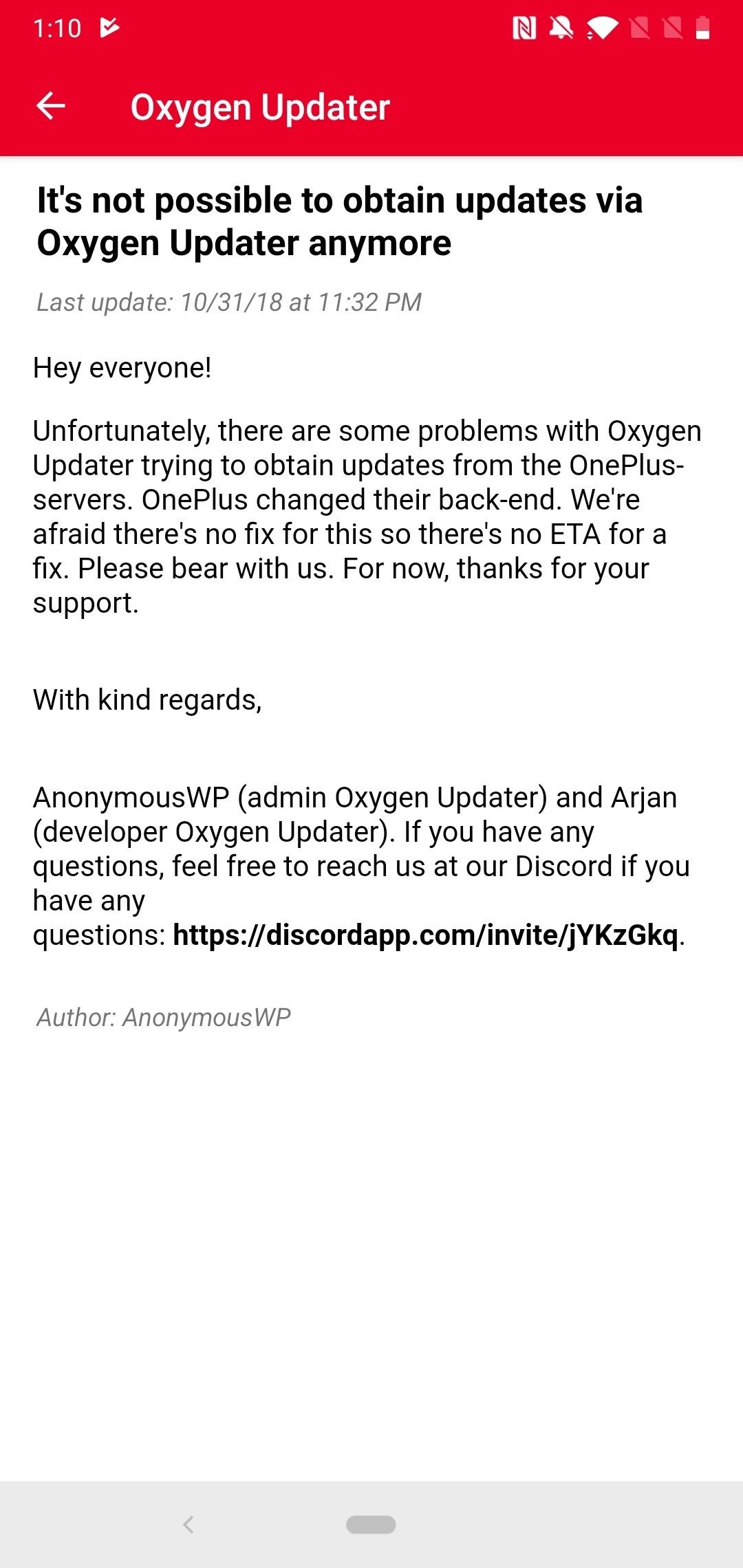 1:10

Oxygen Updater

It's not possible to obtain updates via Oxygen Updater anymore

Last update: 10/31/18 at 11:32 PM

Hey everyone!

Unfortunately, there are some problems with Oxygen Updater trying to obtain updates from the OnePlus-servers. OnePlus changed their back-end. We're afraid there's no fix for this so there's no ETA for a fix. Please bear with us. For now, thanks for your support.

With kind regards,

AnonymousWP (admin Oxygen Updater) and Arjan (developer Oxygen Updater). If you have any questions, feel free to reach us at our Discord if you have any questions: https://discordapp.com/invite/jYKzGkq.

Author: AnonymousWP